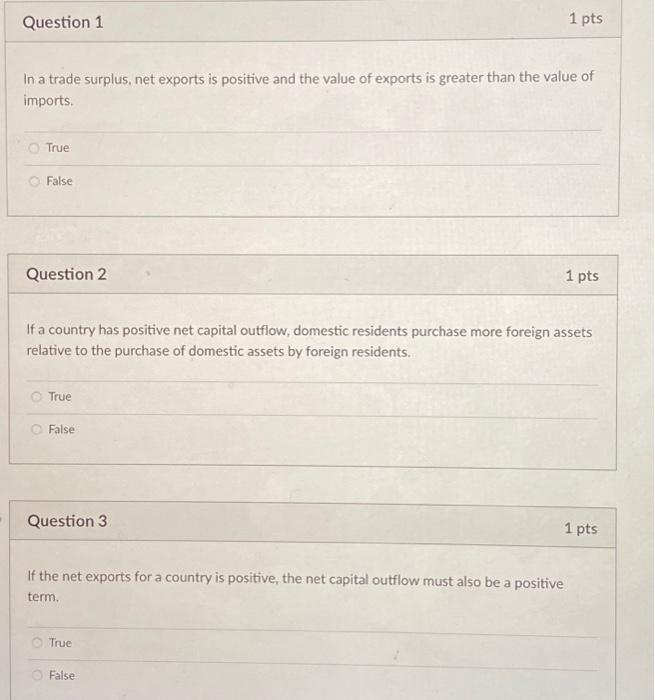 Question 1

1 pts

In a trade surplus, net exports is positive and the value of exports is greater than the value of imports.

True

False

Question 2

1 pts

If a country has positive net capital outflow, domestic residents purchase more foreign assets relative to the purchase of domestic assets by foreign residents.

True

False

Question 3

1 pts

If the net exports for a country is positive, the net capital outflow must also be a positive term.

True

False